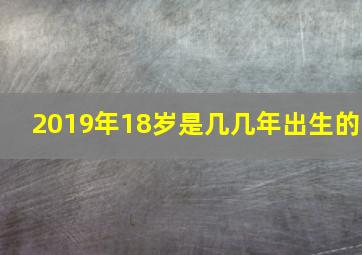 2019年18岁是几几年出生的